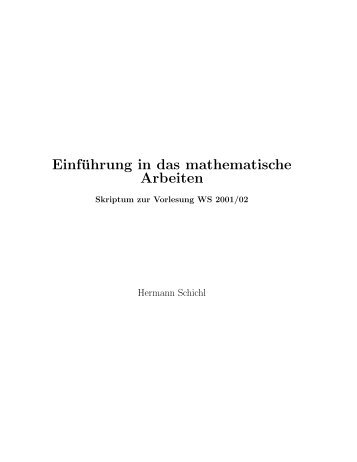 Einführung in das mathematische Arbeiten

Skriptum zur Vorlesung WS 2001/02

Hermann Schichl